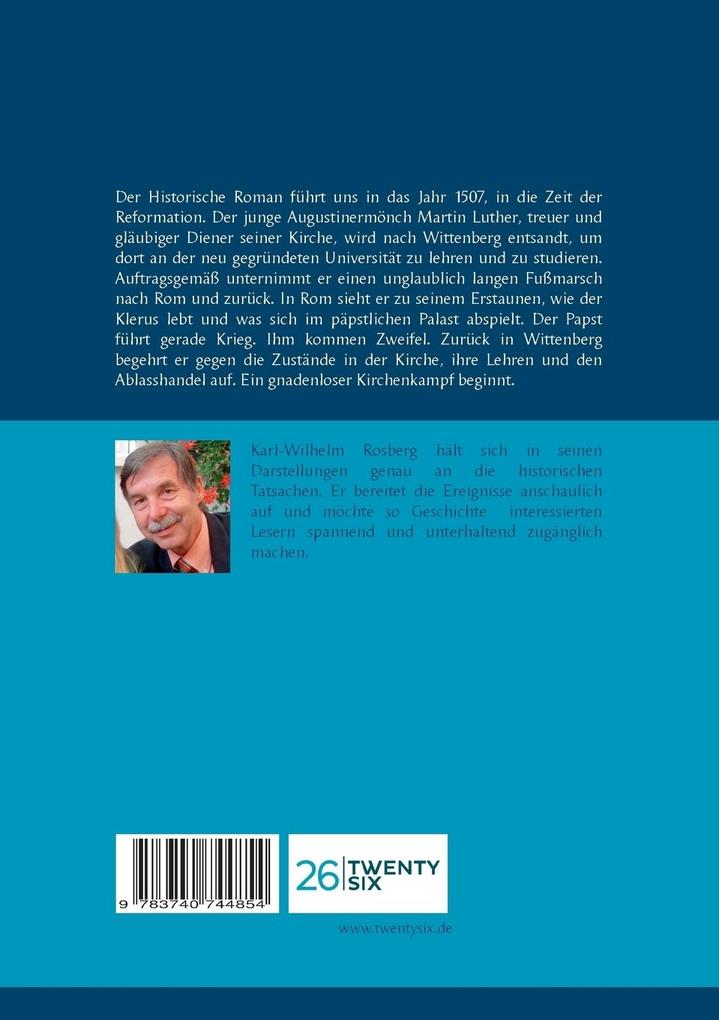 Der Historische Roman führt uns in das Jahr 1507, in die Zeit der Reformation. Der junge Augustinermönch Martin Luther, treuer und gläubiger Diener seiner Kirche, wird nach Wittenberg entsandt, um dort an der neu gegründeten Universität zu lehren und zu studieren. Auftragsgemäß unternimmt er einen unglaublich langen Fußmarsch nach Rom und zurück. In Rom sieht er zu seinem Erstaunen, wie der Klerus lebt und was sich im päpstlichen Palast abspielt. Der Papst führt gerade Krieg. Ihm kommen Zweifel. Zurück in Wittenberg begehrt er gegen die Zustände in der Kirche, ihre Lehren und den Ablasshandel auf. Ein gnadenloser Kirchenkampf beginnt.

Karl-Wilhelm Rosberg hält sich in seinen Darstellungen genau an die historischen Tatsachen. Er bereitet die Ereignisse anschaulich auf und möchte so Geschichte interessierten Lesern spannend und unterhaltend zugänglich machen.

9 783740 744854

26 TWENTY SIX

www.twentysix.de